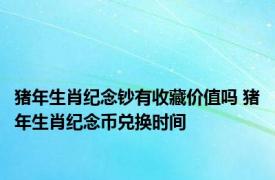 猪年生肖纪念钞有收藏价值吗 猪年生肖纪念币兑换时间